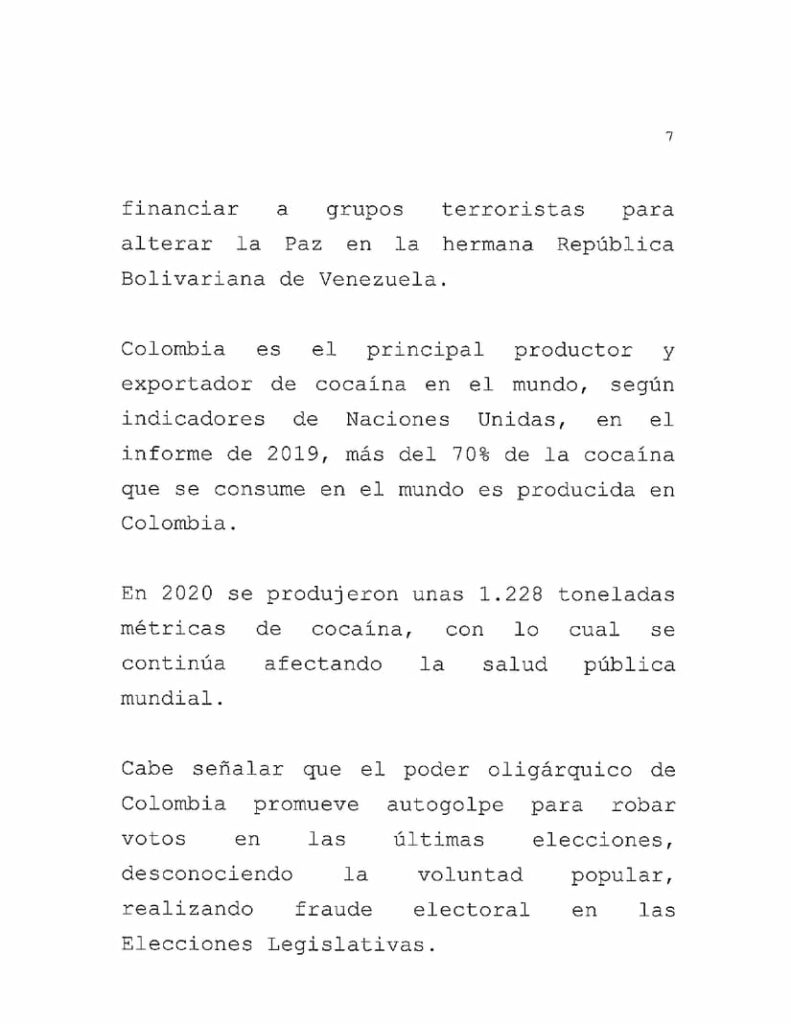 7

financiar a grupos terroristas para alterar la Paz en la hermana República Bolivariana de Venezuela.

Colombia es el principal productor y exportador de cocaína en el mundo, según indicadores de Naciones Unidas, en el informe de 2019, más del 70% de la cocaína que se consume en el mundo es producida en Colombia.

En 2020 se produjeron unas 1.228 toneladas métricas de cocaína, con lo cual se continúa afectando la salud pública mundial.

Cabe señalar que el poder oligárquico de Colombia promueve autogolpe para robar votos en las últimas elecciones, desconociendo la voluntad popular, realizando fraude electoral en las Elecciones Legislativas.